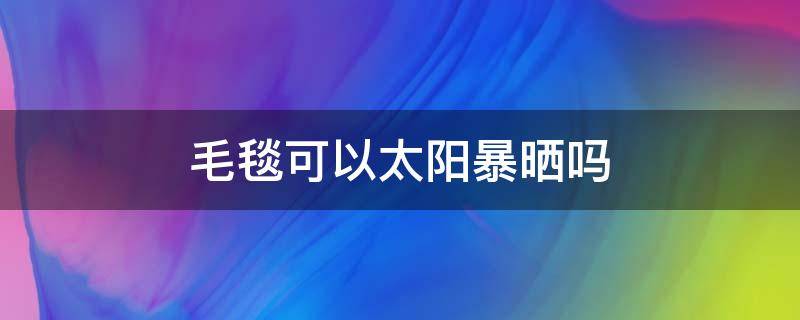 毛毯可以太阳暴晒吗